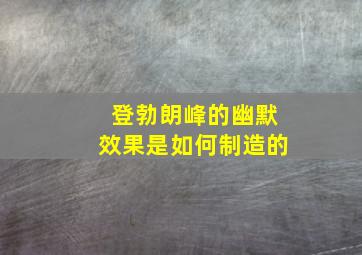 登勃朗峰的幽默
效果是如何制造的